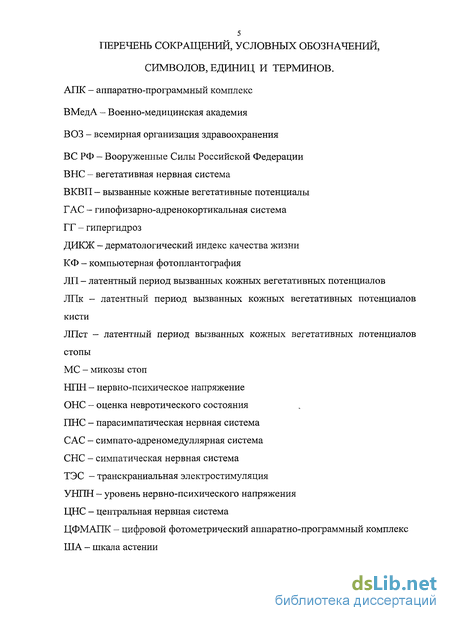 5

ПЕРЕЧЕНЬ СОКРАЩЕНИЙ, УСЛОВНЫХ ОБОЗНАЧЕНИЙ,

СИМВОЛОВ, ЕДИНИЦ И ТЕРМИНОВ.

АПК – аппаратно-программный комплекс

ВМедА – Военно-медицинская академия

ВОЗ – всемирная организация здравоохранения

ВС РФ – Вооруженные Силы Российской Федерации

ВНС – вегетативная нервная система

ВКВП – вызванные кожные вегетативные потенциалы

ГАС – гипофизарно-адренокортикальная система

ГГ – гипергидроз

ДИКЖ – дерматологический индекс качества жизни

КФ – компьютерная фотоплантография

ЛП – латентный период вызванных кожных вегетативных потенциалов

ЛПк – латентный период вызванных кожных вегетативных потенциалов кисти

ЛПст – латентный период вызванных кожных вегетативных потенциалов стопы

МС – микозы стоп

НПН – нервно-психическое напряжение

ОНС – оценка невротического состояния

ПНС – парасимпатическая нервная система

САС – симпато-адреномедуллярная система

СНС – симпатическая нервная система

ТЭС – транскраниальная электростимуляция

УНПН – уровень нервно-психического напряжения

ЦНС – центральная нервная система

ЦФМАПК – цифровой фотометрический аппаратно-программный комплекс

ША – шкала астении

dsLib.net
библиотека диссертаций